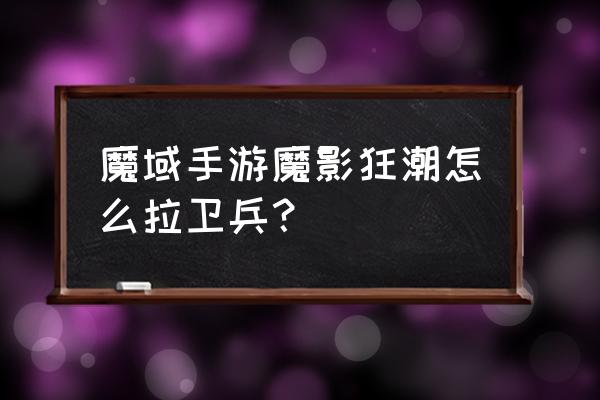 魔域手游魔影狂潮怎么拉卫兵？